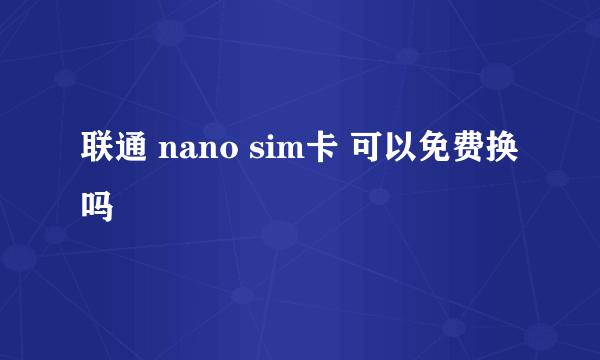 联通 nano sim卡 可以免费换吗